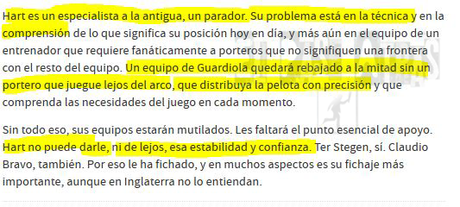 Hart es un especialista a la antigua, un parador. Su problema está en la técnica y en la comprensión de lo que significa su posición hoy en día, y más aún en el equipo de un entrenador que requiere fanáticamente a porteros que no signifiquen una frontera con el resto del equipo. Un equipo de Guardiola quedará rebajado a la mitad sin un portero que juegue lejos del arco, que distribuya la pelota con precisión y que comprenda las necesidades del juego en cada momento.

Sin todo eso, sus equipos estarán mutilados. Les faltará el punto esencial de apoyo. Hart no puede darle, ni de lejos, esa estabilidad y confianza. Ter Stegen, sí. Claudio Bravo, también. Por eso le ha fichado, y en muchos aspectos es su fichaje más importante, aunque en Inglaterra no lo entiendan.